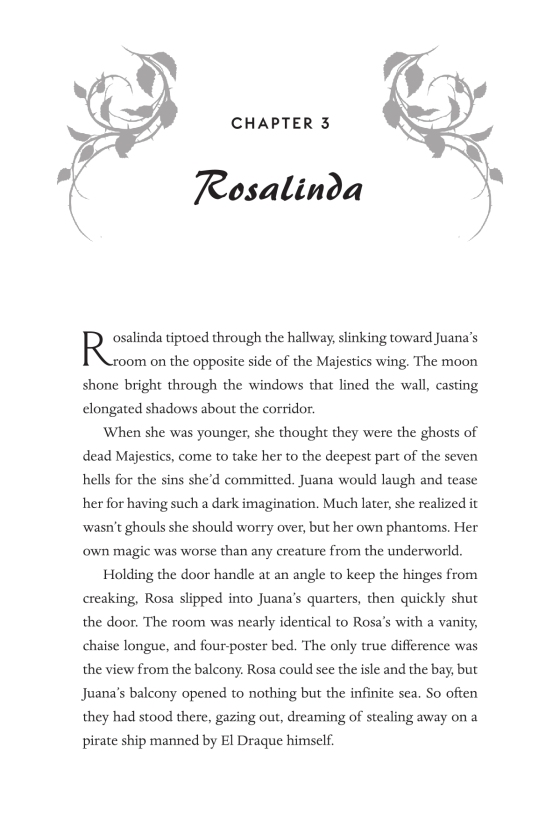 CHAPTER 3

Rosalinda

Rosalinda tiptoed through the hallway, slinking toward Juana's room on the opposite side of the Majestics wing. The moon shone bright through the windows that lined the wall, casting elongated shadows about the corridor.

When she was younger, she thought they were the ghosts of dead Majestics, come to take her to the deepest part of the seven hells for the sins she'd committed. Juana would laugh and tease her for having such a dark imagination. Much later, she realized it wasn't ghouls she should worry over, but her own phantoms. Her own magic was worse than any creature from the underworld.

Holding the door handle at an angle to keep the hinges from creaking, Rosa slipped into Juana's quarters, then quickly shut the door. The room was nearly identical to Rosa's with a vanity, chaise longue, and four-poster bed. The only true difference was the view from the balcony. Rosa could see the isle and the bay, but Juana's balcony opened to nothing but the infinite sea. So often they had stood there, gazing out, dreaming of stealing away on a pirate ship manned by El Draque himself.